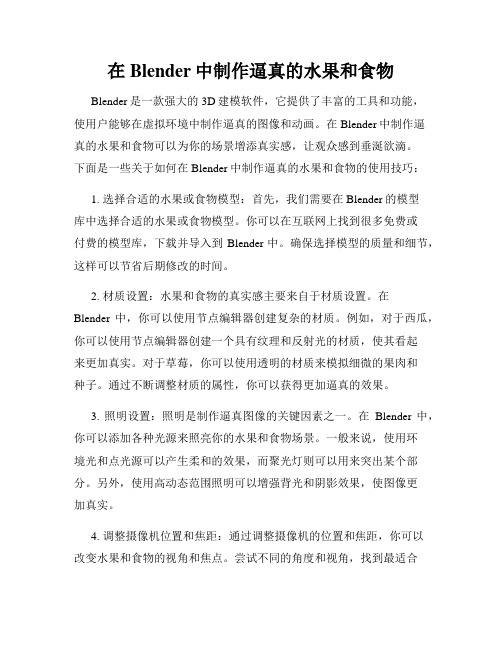 在 Blender 中制作逼真的水果和食物

Blender 是一款强大的 3D 建模软件，它提供了丰富的工具和功能，使用户能够在虚拟环境中制作逼真的图像和动画。在 Blender 中制作逼真的水果和食物可以为你的场景增添真实感，让观众感到垂涎欲滴。下面是一些关于如何在 Blender 中制作逼真的水果和食物的使用技巧：

1. 选择合适的水果或食物模型：首先，我们需要在 Blender 的模型库中选择合适的水果或食物模型。你可以在互联网上找到很多免费或付费的模型库，下载并导入到 Blender 中。确保选择模型的质量和细节，这样可以节省后期修改的时间。

2. 材质设置：水果和食物的真实感主要来自于材质设置。在 Blender 中，你可以使用节点编辑器创建复杂的材质。例如，对于西瓜，你可以使用节点编辑器创建一个具有纹理和反射光的材质，使其看起来更加真实。对于草莓，你可以使用透明的材质来模拟细微的果肉和种子。通过不断调整材质的属性，你可以获得更加逼真的效果。

3. 照明设置：照明是制作逼真图像的关键因素之一。在 Blender 中，你可以添加各种光源来照亮你的水果和食物场景。一般来说，使用环境光和点光源可以产生柔和的效果，而聚光灯则可以用来突出某个部分。另外，使用高动态范围照明可以增强背光和阴影效果，使图像更加真实。

4. 调整摄像机位置和焦距：通过调整摄像机的位置和焦距，你可以改变水果和食物的视角和焦点。尝试不同的角度和视角，找到最适合